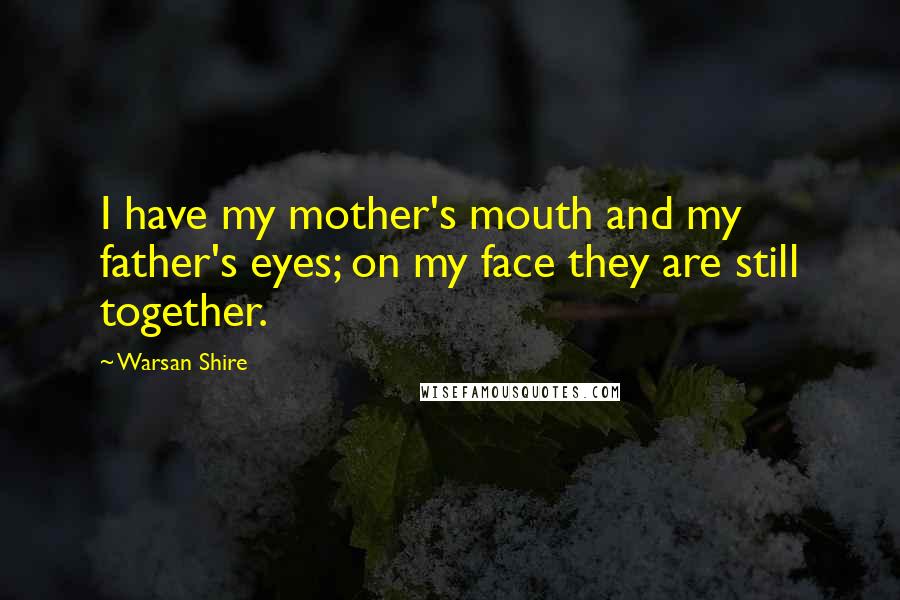 I have my mother's mouth and my father's eyes; on my face they are still together.

~Warsan Shire

WISEFAMOUSQUOTES.COM